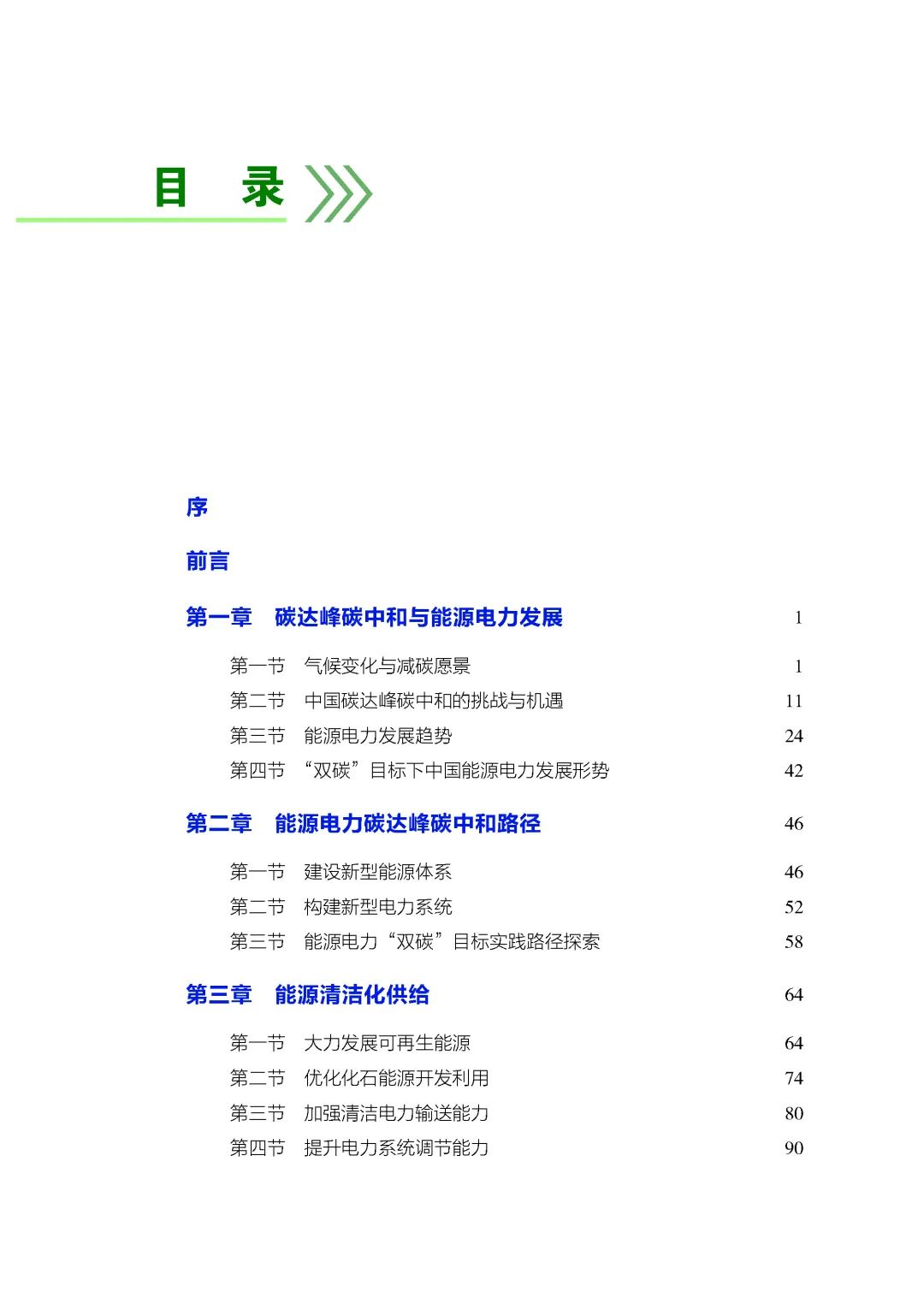 目　录

序

前言

第一章　碳达峰碳中和与能源电力发展 1

第一节　气候变化与减碳愿景 1
第二节　中国碳达峰碳中和的挑战与机遇 11
第三节　能源电力发展趋势 24
第四节　“双碳”目标下中国能源电力发展形势 42

第二章　能源电力碳达峰碳中和路径 46

第一节　建设新型能源体系 46
第二节　构建新型电力系统 52
第三节　能源电力“双碳”目标实践路径探索 58

第三章　能源清洁化供给 64

第一节　大力发展可再生能源 64
第二节　优化化石能源开发利用 74
第三节　加强清洁电力输送能力 80
第四节　提升电力系统调节能力 90